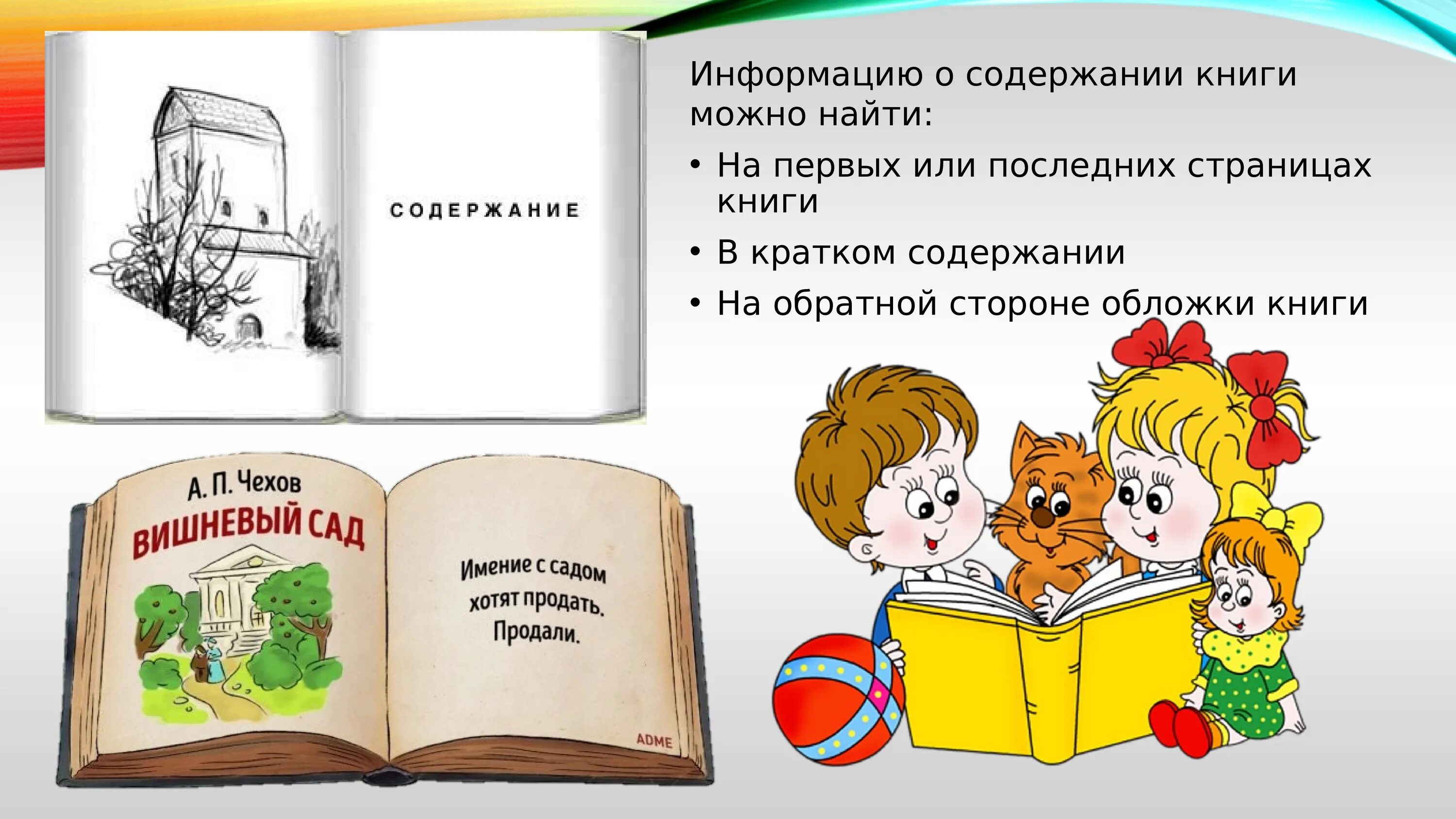 СОДЕРЖАНИЕ

Информацию о содержании книги можно найти:

• На первых или последних страницах книги
• В кратком содержании
• На обратной стороне обложки книги

А. П. Чехов
ВИШНЕВЫЙ САД

Имение с садом хотят продать. Продали.

ADME